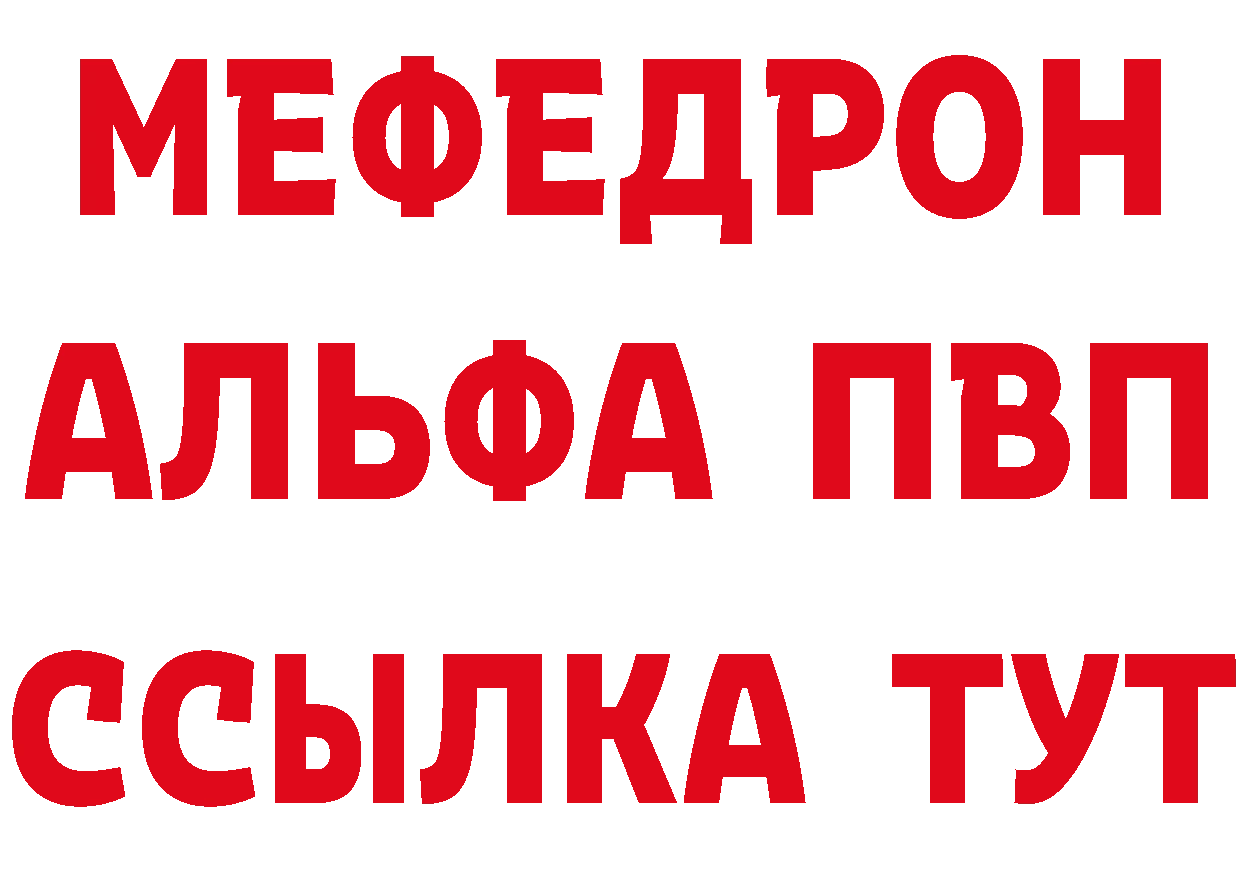 МЕФЕДРОН
АЛЬФА ПВП
ССЫЛКА ТУТ